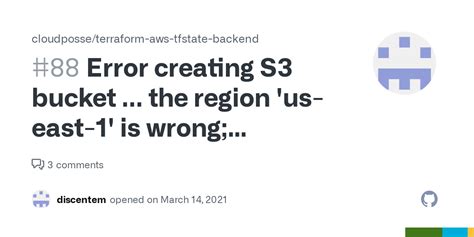 cloudposse/terraform-aws-tfstate-backend

#88 Error creating S3 bucket ... the region 'us-east-1' is wrong;...

3 comments

discentem opened on March 14, 2021